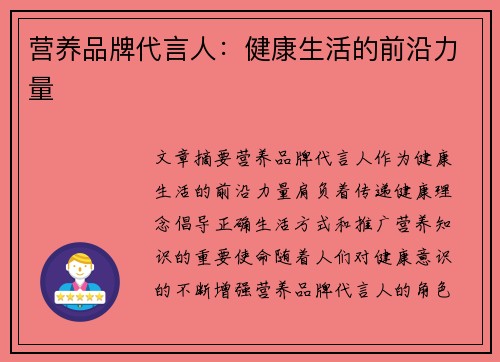 营养品牌代言人：健康生活的前沿力量

文章摘要营养品牌代言人作为健康生活的前沿力量肩负着传递健康理念倡导正确生活方式和推广营养知识的重要使命随着人们对健康意识的不断增强营养品牌代言人的角色